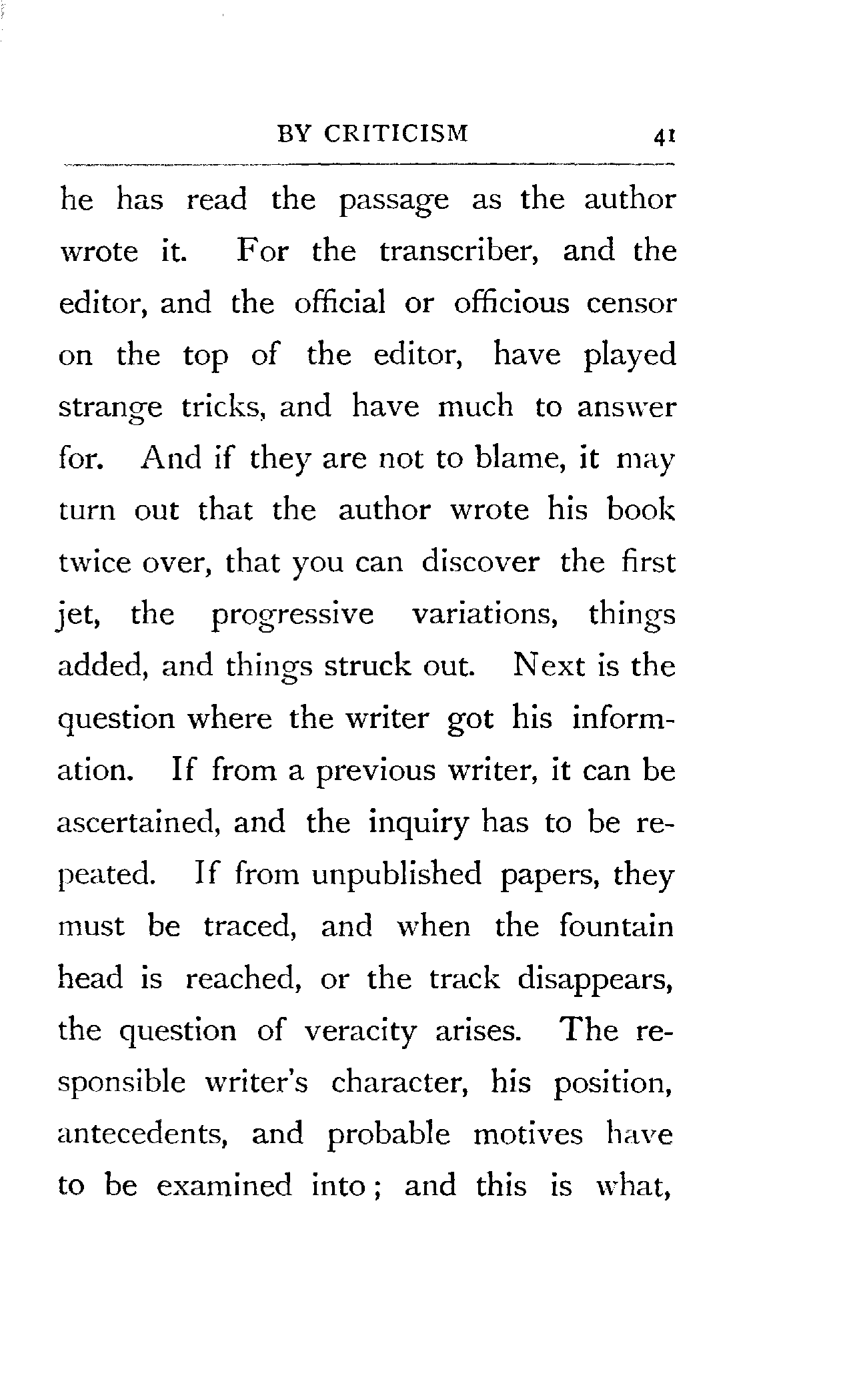 BY CRITICISM 41

he has read the passage as the author wrote it. For the transcriber, and the editor, and the official or officious censor on the top of the editor, have played strange tricks, and have much to answer for. And if they are not to blame, it may turn out that the author wrote his book twice over, that you can discover the first jet, the progressive variations, things added, and things struck out. Next is the question where the writer got his information. If from a previous writer, it can be ascertained, and the inquiry has to be repeated. If from unpublished papers, they must be traced, and when the fountain head is reached, or the track disappears, the question of veracity arises. The responsible writer's character, his position, antecedents, and probable motives have to be examined into; and this is what,